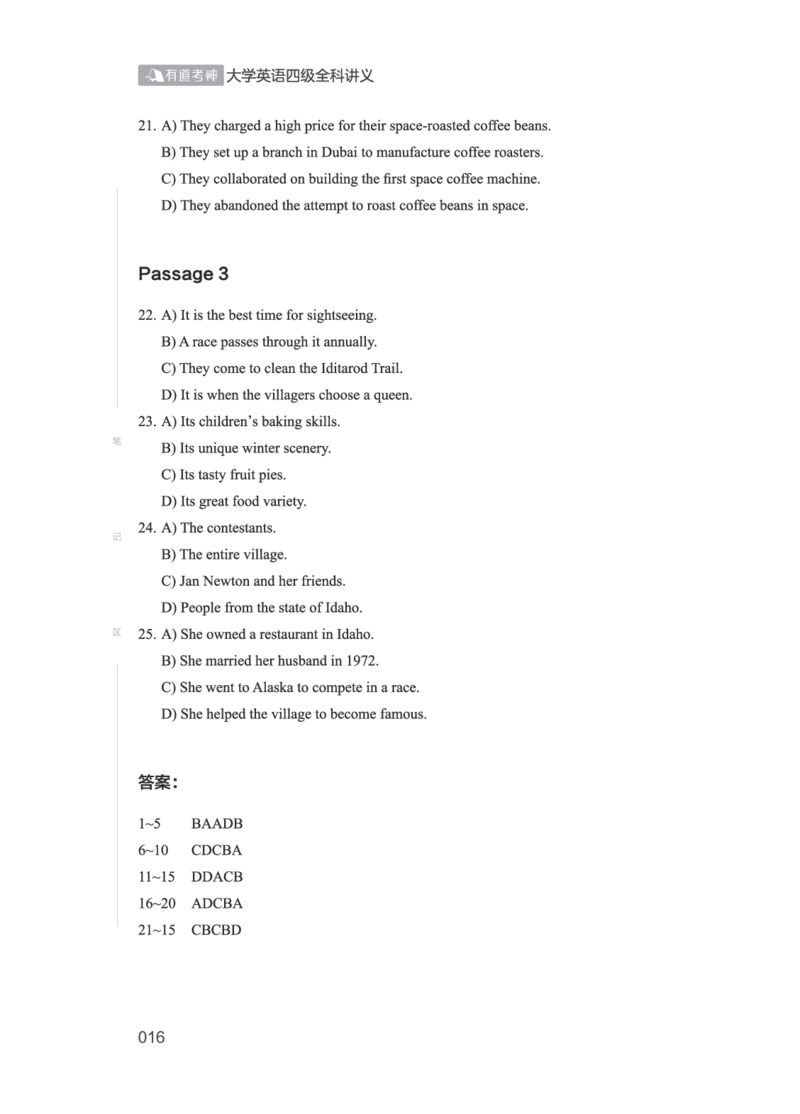 有道考神 大学英语四级全科讲义

21. A) They charged a high price for their space-roasted coffee beans.
B) They set up a branch in Dubai to manufacture coffee roasters.
C) They collaborated on building the first space coffee machine.
D) They abandoned the attempt to roast coffee beans in space.

Passage 3

22. A) It is the best time for sightseeing.
B) A race passes through it annually.
C) They come to clean the Iditarod Trail.
D) It is when the villagers choose a queen.
23. A) Its children's baking skills.
B) Its unique winter scenery.
C) Its tasty fruit pies.
D) Its great food variety.
24. A) The contestants.
B) The entire village.
C) Jan Newton and her friends.
D) People from the state of Idaho.
25. A) She owned a restaurant in Idaho.
B) She married her husband in 1972.
C) She went to Alaska to compete in a race.
D) She helped the village to become famous.

笔
记
区

答案：

1~5 BAADB
6~10 CDCBA
11~15 DDACB
16~20 ADCBA
21~15 CBCBD

016